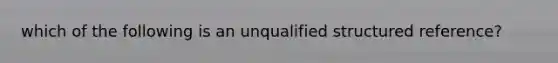 which of the following is an unqualified structured reference?